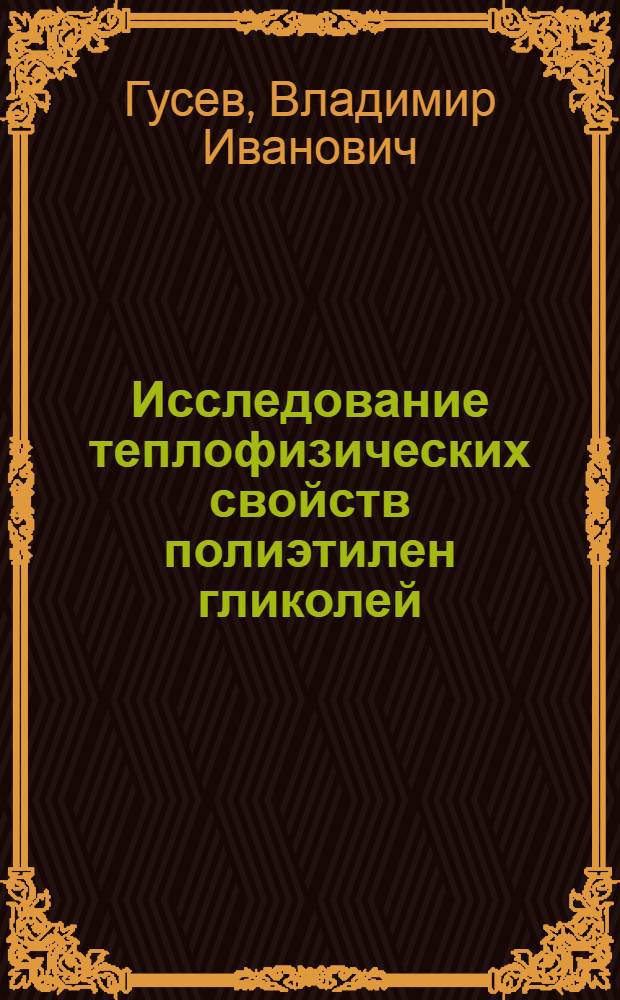 Гусев, Владимир Иванович

Исследование теплофизических свойств полиэтилен гликолей